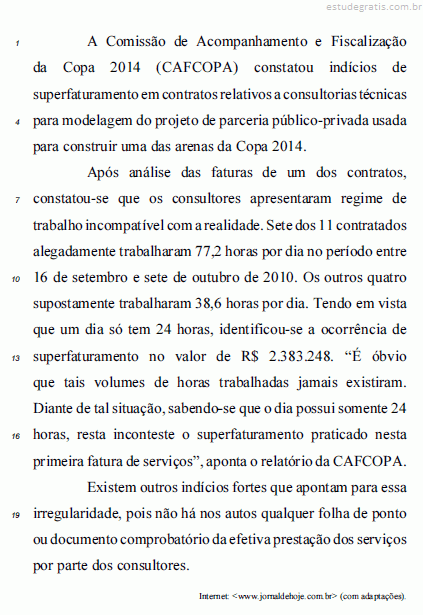 estudegratis.com.br

1 A Comissão de Acompanhamento e Fiscalização da Copa 2014 (CAFCOPA) constatou indícios de superfaturamento em contratos relativos a consultorias técnicas 4 para modelagem do projeto de parceria público-privada usada para construir uma das arenas da Copa 2014.

Após análise das faturas de um dos contratos, 7 constatou-se que os consultores apresentaram regime de trabalho incompatível com a realidade. Sete dos 11 contratados alegadamente trabalharam 77,2 horas por dia no período entre 10 16 de setembro e sete de outubro de 2010. Os outros quatro supostamente trabalharam 38,6 horas por dia. Tendo em vista que um dia só tem 24 horas, identificou-se a ocorrência de 13 superfaturamento no valor de R$ 2.383.248. “É óbvio que tais volumes de horas trabalhadas jamais existiram. Diante de tal situação, sabendo-se que o dia possui somente 24 16 horas, resta inconteste o superfaturamento praticado nesta primeira fatura de serviços”, aponta o relatório da CAFCOPA.

Existem outros indícios fortes que apontam para essa 19 irregularidade, pois não há nos autos qualquer folha de ponto ou documento comprobatório da efetiva prestação dos serviços por parte dos consultores.

Internet: <www.jornaldehoje.com.br> (com adaptações).